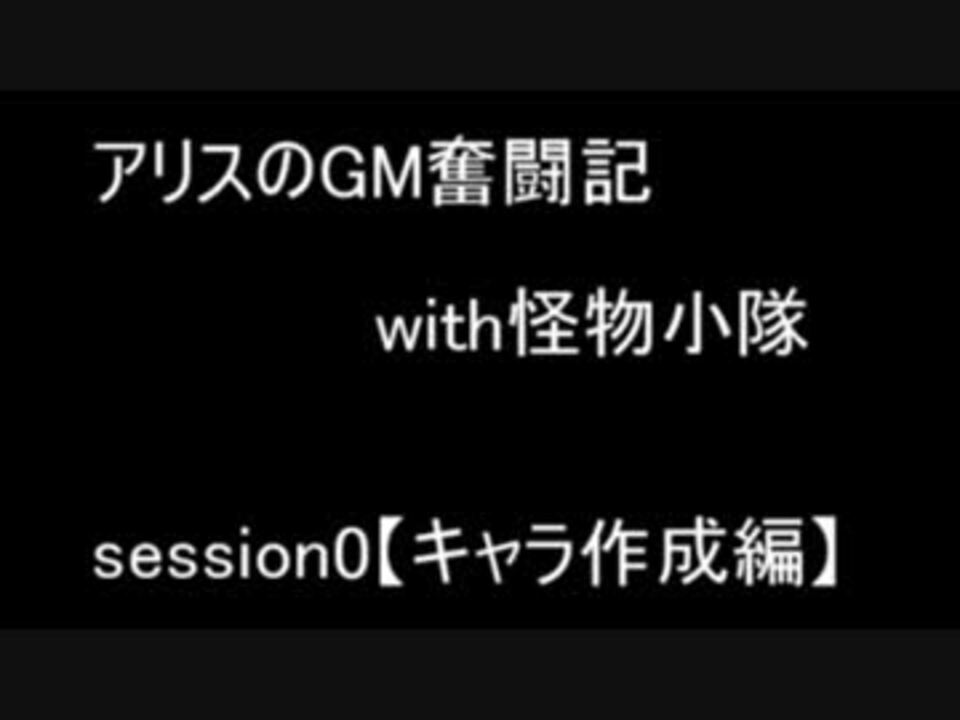 アリスのGM奮闘記

with怪物小隊

session0【キャラ作成編】